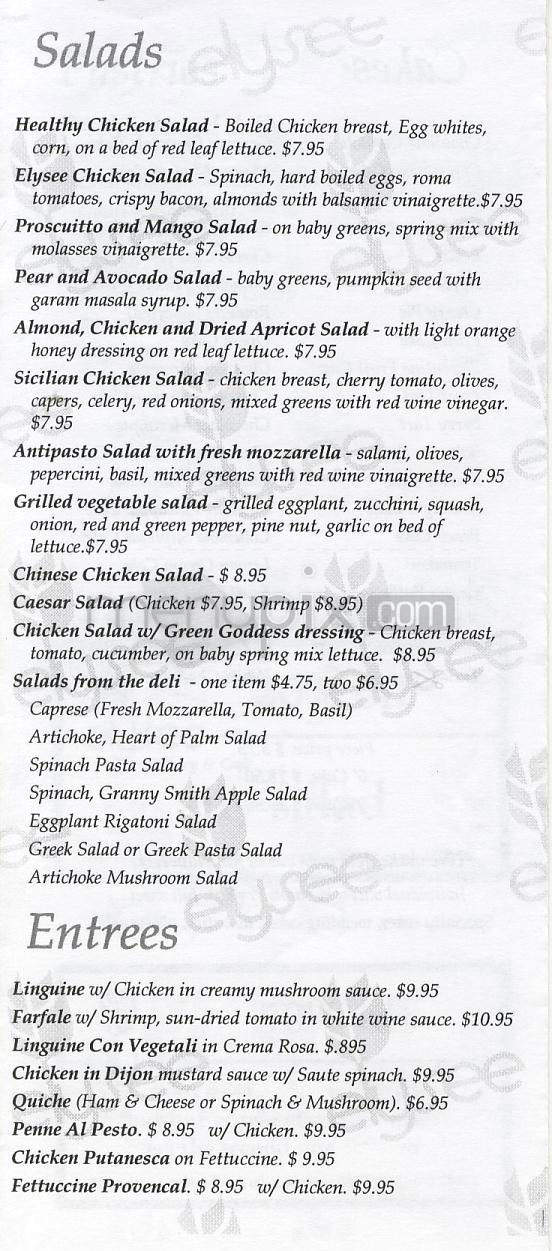 Salads

Healthy Chicken Salad - Boiled Chicken breast, Egg whites, corn, on a bed of red leaf lettuce. $7.95

Elysee Chicken Salad - Spinach, hard boiled eggs, roma tomatoes, crispy bacon, almonds with balsamic vinaigrette.$7.95

Proscuitto and Mango Salad - on baby greens, spring mix with molasses vinaigrette. $7.95

Pear and Avocado Salad - baby greens, pumpkin seed with garam masala syrup. $7.95

Almond, Chicken and Dried Apricot Salad - with light orange honey dressing on red leaf lettuce. $7.95

Sicilian Chicken Salad - chicken breast, cherry tomato, olives, capers, celery, red onions, mixed greens with red wine vinegar. $7.95

Antipasto Salad with fresh mozzarella - salami, olives, pepercini, basil, mixed greens with red wine vinaigrette. $7.95

Grilled vegetable salad - grilled eggplant, zucchini, squash, onion, red and green pepper, pine nut, garlic on bed of lettuce.$7.95

Chinese Chicken Salad - $ 8.95

Caesar Salad (Chicken $7.95, Shrimp $8.95)

Chicken Salad w/ Green Goddess dressing - Chicken breast, tomato, cucumber, on baby spring mix lettuce. $8.95

Salads from the deli - one item $4.75, two $6.95
Caprese (Fresh Mozzarella, Tomato, Basil)
Artichoke, Heart of Palm Salad
Spinach Pasta Salad
Spinach, Granny Smith Apple Salad
Eggplant Rigatoni Salad
Greek Salad or Greek Pasta Salad
Artichoke Mushroom Salad

Entrees

Linguine w/ Chicken in creamy mushroom sauce. $9.95
Farfale w/ Shrimp, sun-dried tomato in white wine sauce. $10.95
Linguine Con Vegetali in Crema Rosa. $.895
Chicken in Dijon mustard sauce w/ Saute spinach. $9.95
Quiche (Ham & Cheese or Spinach & Mushroom). $6.95
Penne Al Pesto. $ 8.95 w/ Chicken. $9.95
Chicken Putanesca on Fettuccine. $ 9.95
Fettuccine Provencal. $ 8.95 w/ Chicken. $9.95